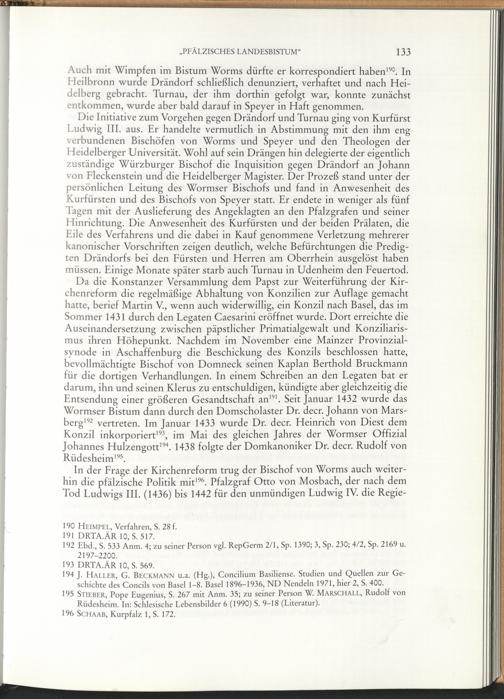 „PFÄLZISCHES LANDESBISTUM"

133

Auch mit Wimpfen im Bistum Worms dürfte er korrespondiert haben$^{190}$. In Heilbronn wurde Drändorf schließlich denunziert, verhaftet und nach Heidelberg gebracht. Turnau, der ihm dorthin gefolgt war, konnte zunächst entkommen, wurde aber bald darauf in Speyer in Haft genommen.

Die Initiative zum Vorgehen gegen Drändorf und Turnau ging von Kurfürst Ludwig III. aus. Er handelte vermutlich in Abstimmung mit den ihm eng verbundenen Bischöfen von Worms und Speyer und den Theologen der Heidelberger Universität. Wohl auf sein Drängen hin delegierte der eigentlich zuständige Würzburger Bischof die Inquisition gegen Drändorf an Johann von Fleckenstein und die Heidelberger Magister. Der Prozeß stand unter der persönlichen Leitung des Wormser Bischofs und fand in Anwesenheit des Kurfürsten und des Bischofs von Speyer statt. Er endete in weniger als fünf Tagen mit der Auslieferung des Angeklagten an den Pfalzgrafen und seiner Hinrichtung. Die Anwesenheit des Kurfürsten und der beiden Prälaten, die Eile des Verfahrens und die dabei in Kauf genommene Verletzung mehrerer kanonischer Vorschriften zeigen deutlich, welche Befürchtungen die Predigten Drändorfs bei den Fürsten und Herren am Oberrhein ausgelöst haben müssen. Einige Monate später starb auch Turnau in Udenheim den Feuertod.

Da die Konstanzer Versammlung dem Papst zur Weiterführung der Kirchenreform die regelmäßige Abhaltung von Konzilien zur Auflage gemacht hatte, berief Martin V., wenn auch widerwillig, ein Konzil nach Basel, das im Sommer 1431 durch den Legaten Caesarini eröffnet wurde. Dort erreichte die Auseinandersetzung zwischen päpstlicher Primatialgewalt und Konziliarismus ihren Höhepunkt. Nachdem im November eine Mainzer Provinzialsynode in Aschaffenburg die Beschickung des Konzils beschlossen hatte, bevollmächtigte Bischof von Domneck seinen Kaplan Berthold Bruckmann für die dortigen Verhandlungen. In einem Schreiben an den Legaten bat er darum, ihn und seinen Klerus zu entschuldigen, kündigte aber gleichzeitig die Entsendung einer größeren Gesandtschaft an$^{191}$. Seit Januar 1432 wurde das Wormser Bistum dann durch den Domscholaster Dr. decr. Johann von Marsberg$^{192}$ vertreten. Im Januar 1433 wurde Dr. decr. Heinrich von Diest dem Konzil inkorporiert$^{193}$, im Mai des gleichen Jahres der Wormser Offizial Johannes Hulzengott$^{194}$. 1438 folgte der Domkanoniker Dr. decr. Rudolf von Rüdesheim$^{195}$.

In der Frage der Kirchenreform trug der Bischof von Worms auch weiterhin die pfälzische Politik mit$^{196}$. Pfalzgraf Otto von Mosbach, der nach dem Tod Ludwigs III. (1436) bis 1442 für den unmündigen Ludwig IV. die Regie-

190 HEIMPEL, Verfahren, S. 28 f.
191 DRTA.ÄR 10, S. 517.
192 Ebd., S. 533 Anm. 4; zu seiner Person vgl. RepGerm 2/1, Sp. 1390; 3, Sp. 230; 4/2, Sp. 2169 u. 2197–2200.
193 DRTA.ÄR 10, S. 569.
194 J. HALLER, G. BECKMANN u.a. (Hg.), Concilium Basiliense. Studien und Quellen zur Geschichte des Concils von Basel 1–8. Basel 1896–1936, ND Nendeln 1971, hier 2, S. 400.
195 STIEBER, Pope Eugenius, S. 267 mit Anm. 35; zu seiner Person W. MARSCHALL, Rudolf von Rüdesheim. In: Schlesische Lebensbilder 6 (1990) S. 9–18 (Literatur).
196 SCHAAB, Kurpfalz 1, S. 172.